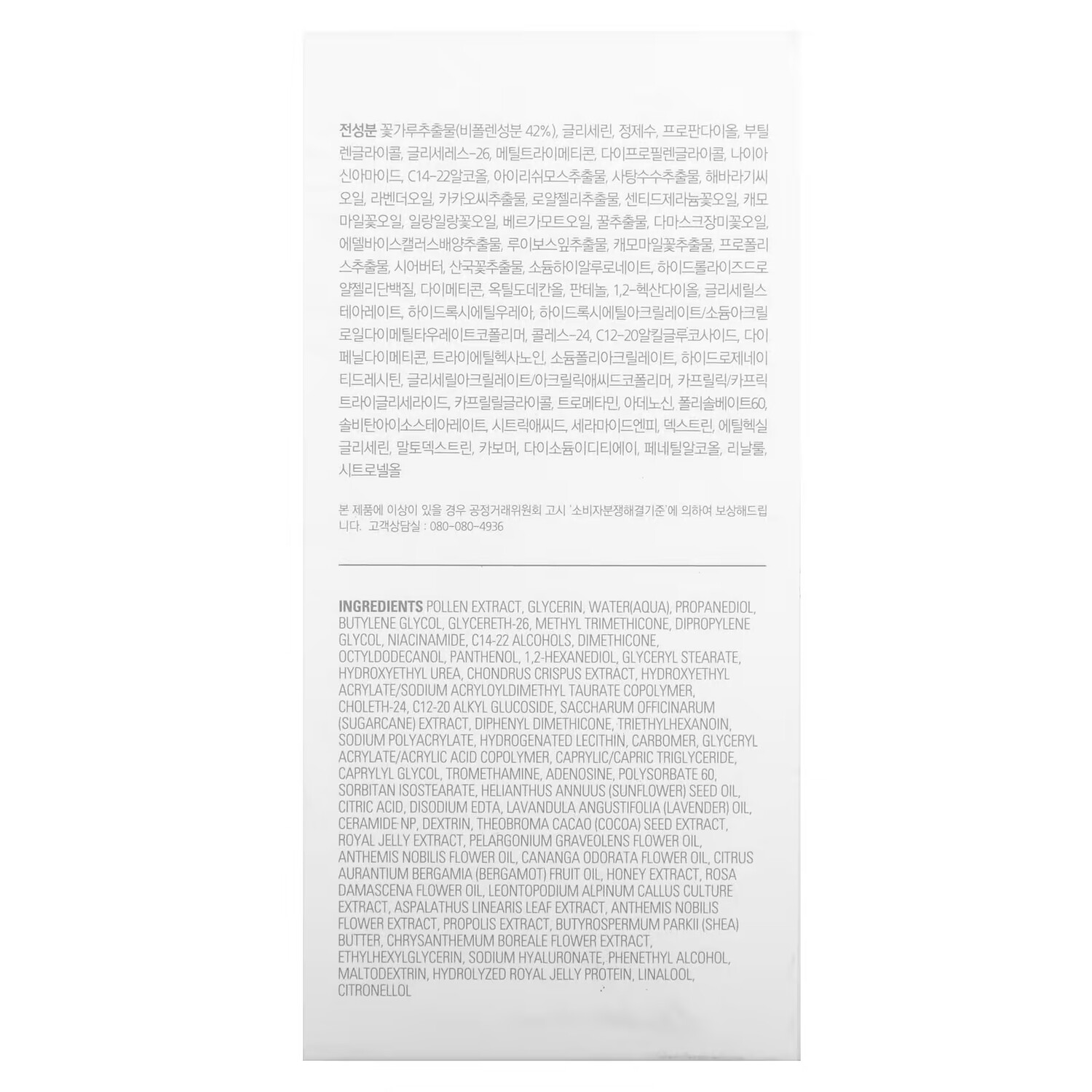 전성분 꽃가루추출물(비폴렌성분 42%), 글리세린, 정제수, 프로판다이올, 부틸렌글라이콜, 글리세레스-26, 메틸트라이메티콘, 다이프로필렌글라이콜, 나이아신아마이드, C14-22알코올, 아이리쉬모스추출물, 사탕수수추출물, 해바라기씨오일, 라벤더오일, 카카오씨추출물, 로얄젤리추출물, 센티드제라늄꽃오일, 캐모마일꽃오일, 일랑일랑꽃오일, 베르가모트오일, 꿀추출물, 다마스크장미꽃오일, 에델바이스캘러스배양추출물, 루이보스잎추출물, 캐모마일꽃추출물, 프로폴리스추출물, 시어버터, 산국꽃추출물, 소듐하이알루로네이트, 하이드롤라이즈드로얄젤리단백질, 다이메티콘, 옥틸도데칸올, 판테놀, 1,2-헥산다이올, 글리세릴스테아레이트, 하이드록시에틸우레아, 하이드록시에틸아크릴레이트/소듐아크릴로일다이메틸타우레이트코폴리머, 콜레스-24, C12-20알킬글루코사이드, 다이페닐다이메티콘, 트라이에틸헥사노인, 소듐폴리아크릴레이트, 하이드로제네이티드레시틴, 글리세릴아크릴레이트/아크릴릭애씨드코폴리머, 카프릴릭/카프릭트라이글리세라이드, 카프릴릴글라이콜, 트로메타민, 아데노신, 폴리솔베이트60, 솔비탄아이소스테아레이트, 시트릭애씨드, 세라마이드엔피, 덱스트린, 에틸헥실글리세린, 말토덱스트린, 카보머, 다이소듐이디티에이, 페네틸알코올, 리날룰, 시트로넬올

본 제품에 이상이 있을 경우 공정거래위원회 고시 '소비자분쟁해결기준'에 의하여 보상해드립니다. 고객상담실 : 080-080-4936

INGREDIENTS POLLEN EXTRACT, GLYCERIN, WATER(AQUA), PROPANEDIOL, BUTYLENE GLYCOL, GLYCERETH-26, METHYL TRIMETHICONE, DIPROPYLENE GLYCOL, NIACINAMIDE, C14-22 ALCOHOLS, DIMETHICONE, OCTYLDODECANOL, PANTHENOL, 1,2-HEXANEDIOL, GLYCERYL STEARATE, HYDROXYETHYL UREA, CHONDRUS CRISPUS EXTRACT, HYDROXYETHYL ACRYLATE/SODIUM ACRYLOYLDIMETHYL TAURATE COPOLYMER, CHOLETH-24, C12-20 ALKYL GLUCOSIDE, SACCHARUM OFFICINARUM (SUGARCANE) EXTRACT, DIPHENYL DIMETHICONE, TRIETHYLHEXANOIN, SODIUM POLYACRYLATE, HYDROGENATED LECITHIN, CARBOMER, GLYCERYL ACRYLATE/ACRYLIC ACID COPOLYMER, CAPRYLIC/CAPRIC TRIGLYCERIDE, CAPRYLYL GLYCOL, TROMETHAMINE, ADENOSINE, POLYSORBATE 60, SORBITAN ISOSTEARATE, HELIANTHUS ANNUUS (SUNFLOWER) SEED OIL, CITRIC ACID, DISODIUM EDTA, LAVANDULA ANGUSTIFOLIA (LAVENDER) OIL, CERAMIDE NP, DEXTRIN, THEOBROMA CACAO (COCOA) SEED EXTRACT, ROYAL JELLY EXTRACT, PELARGONIUM GRAVEOLENS FLOWER OIL, ANTHEMIS NOBILIS FLOWER OIL, CANANGA ODORATA FLOWER OIL, CITRUS AURANTIUM BERGAMIA (BERGAMOT) FRUIT OIL, HONEY EXTRACT, ROSA DAMASCENA FLOWER OIL, LEONTOPODIUM ALPINUM CALLUS CULTURE EXTRACT, ASPALATHUS LINEARIS LEAF EXTRACT, ANTHEMIS NOBILIS FLOWER EXTRACT, PROPOLIS EXTRACT, BUTYROSPERMUM PARKII (SHEA) BUTTER, CHRYSANTHEMUM BOREALE FLOWER EXTRACT, ETHYLHEXYLGLYCERIN, SODIUM HYALURONATE, PHENETHYL ALCOHOL, MALTODEXTRIN, HYDROLYZED ROYAL JELLY PROTEIN, LINALOOL, CITRONELLOL